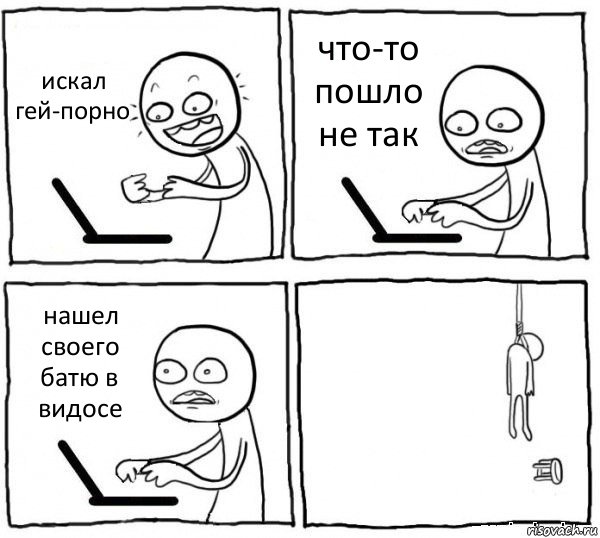 искал гей-порно

что-то пошло не так

нашел своего батю в видосе

risovach.ru